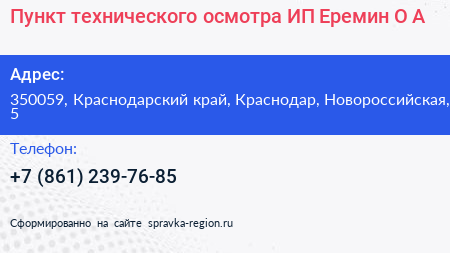 Пункт технического осмотра ИП Еремин О А

Адрес:

350059, Краснодарский край, Краснодар, Новороссийская, 5

Телефон:

+7 (861) 239-76-85

Сформированно на сайте spravka-region.ru